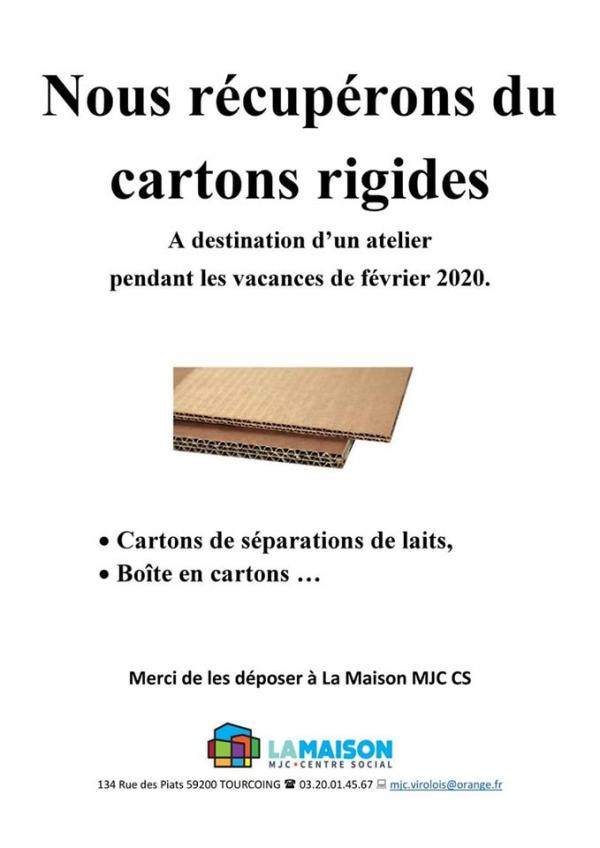 Nous récupérons du cartons rigides

A destination d'un atelier pendant les vacances de février 2020.

• Cartons de séparations de laits,
• Boîte en cartons …

Merci de les déposer à La Maison MJC CS

LAMAISON
MJC•CENTRE SOCIAL

134 Rue des Piats 59200 TOURCOING ☎ 03.20.01.45.67 mjc.virolois@orange.fr